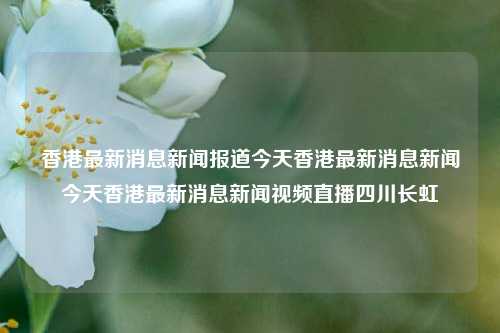 香港最新消息新闻报道今天香港最新消息新闻今天香港最新消息新闻视频直播四川长虹